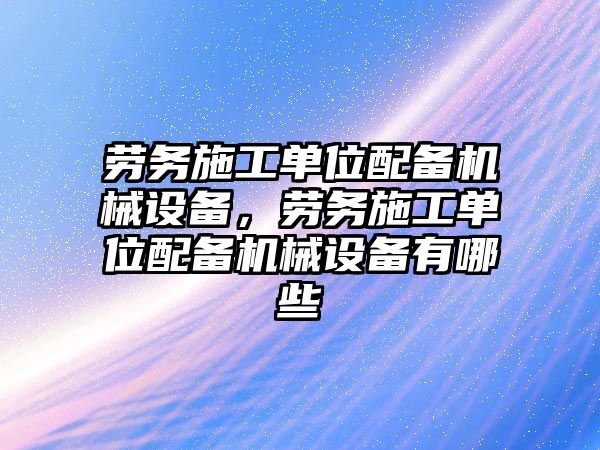 劳务施工单位配备机械设备，劳务施工单位配备机械设备有哪些